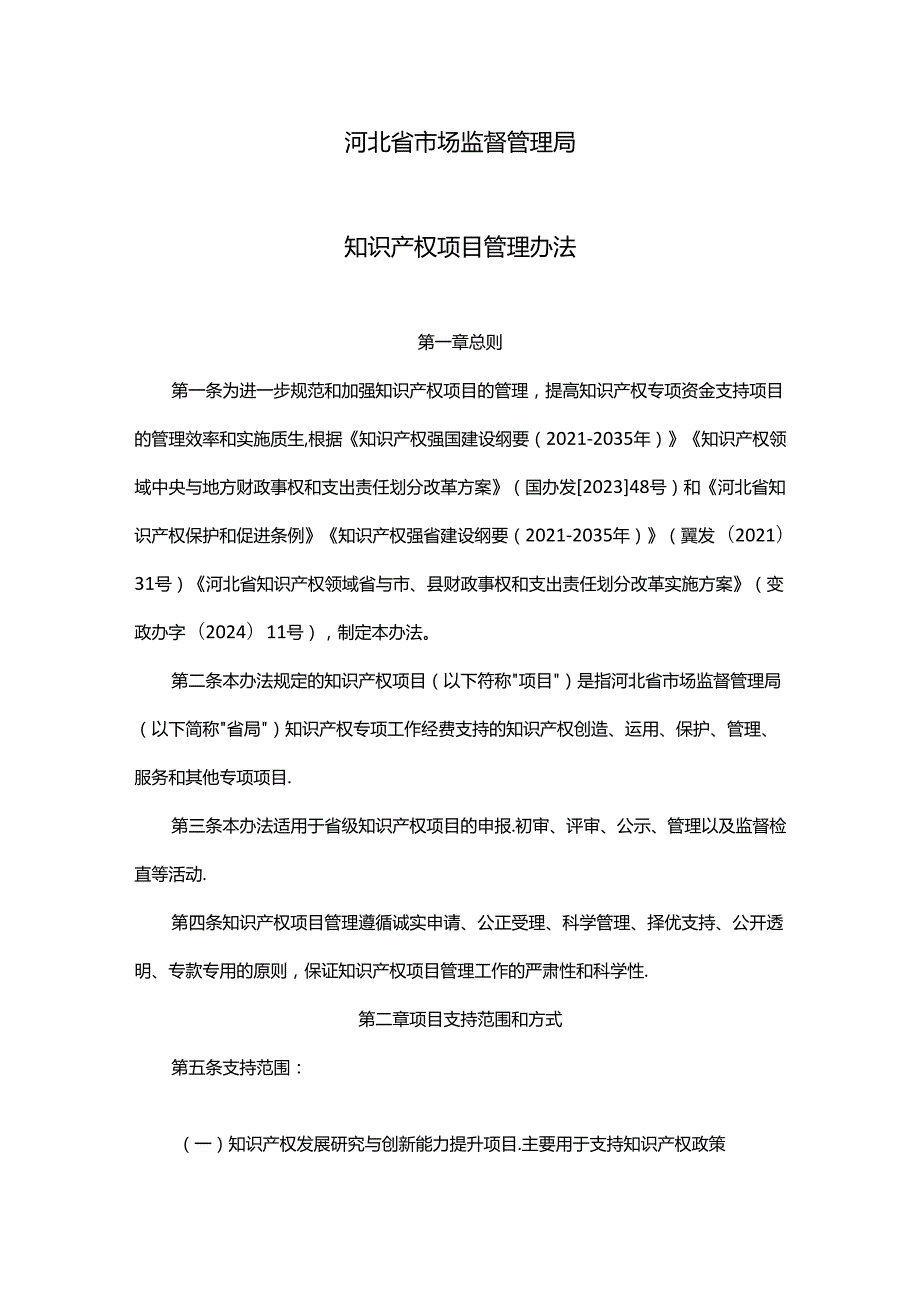 河北省市场监督管理局

知识产权项目管理办法

第一章总则

第一条为进一步规范和加强知识产权项目的管理，提高知识产权专项资金支持项目的管理效率和实施质生,根据《知识产权强国建设纲要（2021-2035年）》《知识产权领域中央与地方财政事权和支出责任划分改革方案》（国办发[2023]48号）和《河北省知识产权保护和促进条例》《知识产权强省建设纲要（2021-2035年）》（翼发（2021）31号）《河北省知识产权领域省与市、县财政事权和支出责任划分改革实施方案》（变政办字（2024）11号），制定本办法。

第二条本办法规定的知识产权项目（以下符称"项目"）是指河北省市场监督管理局（以下简称"省局"）知识产权专项工作经费支持的知识产权创造、运用、保护、管理、服务和其他专项项目.

第三条本办法适用于省级知识产权项目的申报.初审、评审、公示、管理以及监督检直等活动.

第四条知识产权项目管理遵循诚实申请、公正受理、科学管理、择优支持、公开透明、专款专用的原则，保证知识产权项目管理工作的严肃性和科学性.

第二章项目支持范围和方式

第五条支持范围：

（一）知识产权发展研究与创新能力提升项目.主要用于支持知识产权政策